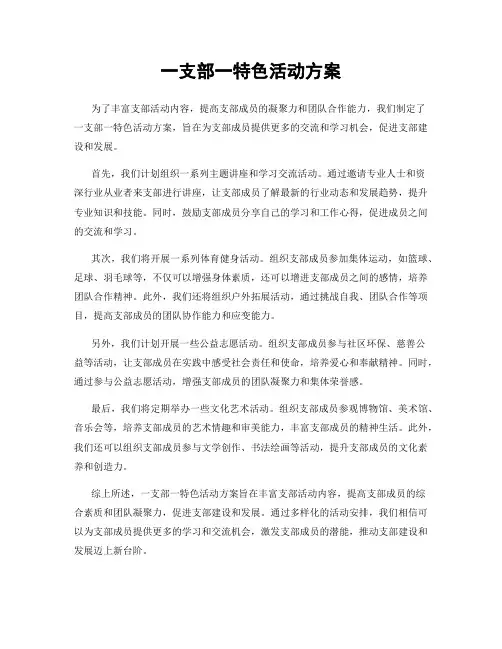 一支部一特色活动方案

为了丰富支部活动内容，提高支部成员的凝聚力和团队合作能力，我们制定了一支部一特色活动方案，旨在为支部成员提供更多的交流和学习机会，促进支部建设和发展。

首先，我们计划组织一系列主题讲座和学习交流活动。通过邀请专业人士和资深行业从业者来支部进行讲座，让支部成员了解最新的行业动态和发展趋势，提升专业知识和技能。同时，鼓励支部成员分享自己的学习和工作心得，促进成员之间的交流和学习。

其次，我们将开展一系列体育健身活动。组织支部成员参加集体运动，如篮球、足球、羽毛球等，不仅可以增强身体素质，还可以增进支部成员之间的感情，培养团队合作精神。此外，我们还将组织户外拓展活动，通过挑战自我、团队合作等项目，提高支部成员的团队协作能力和应变能力。

另外，我们计划开展一些公益志愿活动。组织支部成员参与社区环保、慈善公益等活动，让支部成员在实践中感受社会责任和使命，培养爱心和奉献精神。同时，通过参与公益志愿活动，增强支部成员的团队凝聚力和集体荣誉感。

最后，我们将定期举办一些文化艺术活动。组织支部成员参观博物馆、美术馆、音乐会等，培养支部成员的艺术情趣和审美能力，丰富支部成员的精神生活。此外，我们还可以组织支部成员参与文学创作、书法绘画等活动，提升支部成员的文化素养和创造力。

综上所述，一支部一特色活动方案旨在丰富支部活动内容，提高支部成员的综合素质和团队凝聚力，促进支部建设和发展。通过多样化的活动安排，我们相信可以为支部成员提供更多的学习和交流机会，激发支部成员的潜能，推动支部建设和发展迈上新台阶。